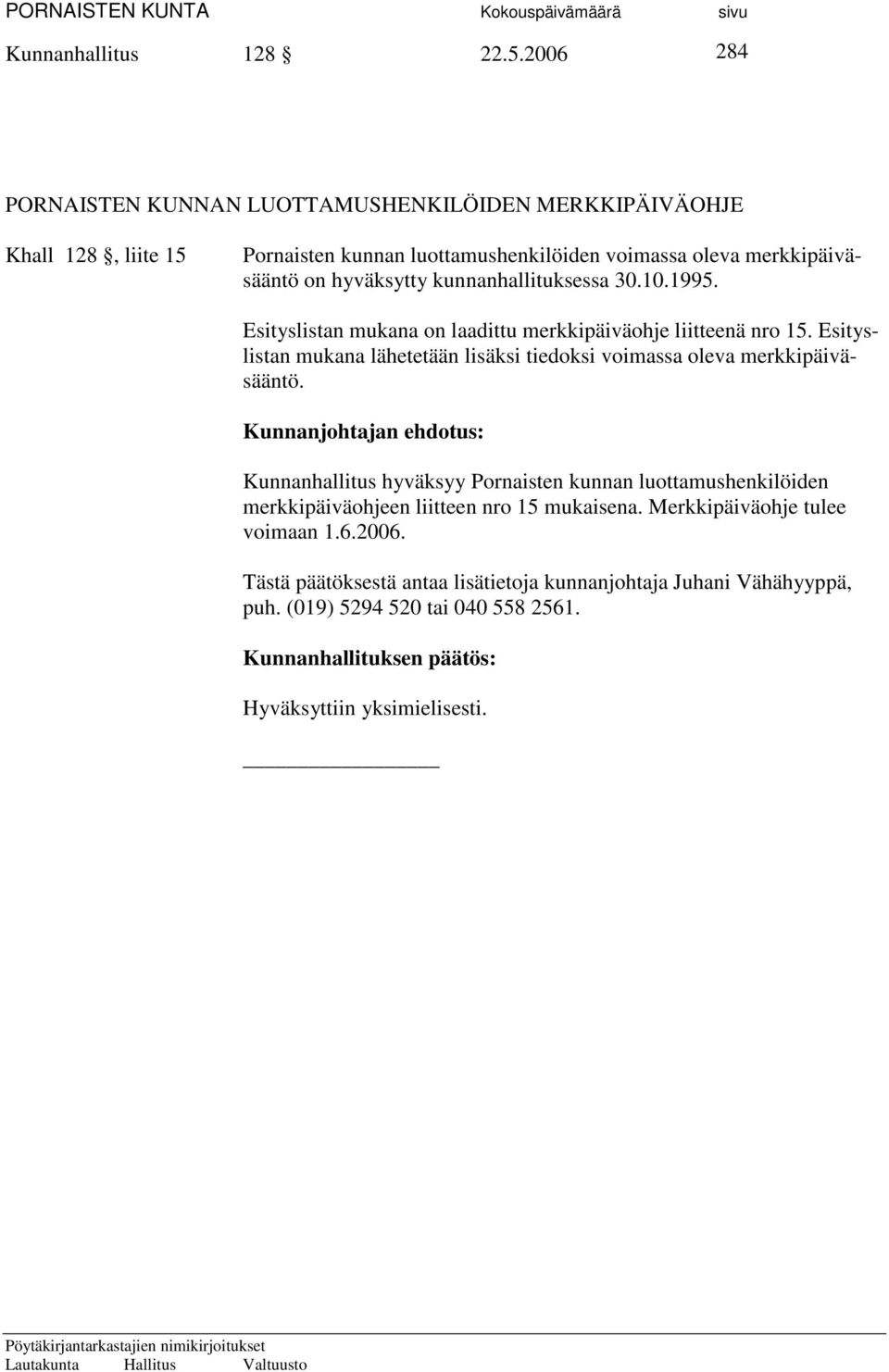 PORNAISTEN KUNTA Kokouspäivämäärä sivu
Kunnanhallitus 128 § 22.5.2006 284

PORNAISTEN KUNNAN LUOTTAMUSHENKILÖIDEN MERKKIPÄIVÄOHJE

Khall 128 §, liite 15

Pornaisten kunnan luottamushenkilöiden voimassa oleva merkkipäiväsääntö on hyväksytty kunnanhallituksessa 30.10.1995.

Esityslistan mukana on laadittu merkkipäiväohje liitteenä nro 15. Esityslistan mukana lähetetään lisäksi tiedoksi voimassa oleva merkkipäiväsääntö.

Kunnanjohtajan ehdotus:

Kunnanhallitus hyväksyy Pornaisten kunnan luottamushenkilöiden merkkipäiväohjeen liitteen nro 15 mukaisena. Merkkipäiväohje tulee voimaan 1.6.2006.

Tästä päätöksestä antaa lisätietoja kunnanjohtaja Juhani Vähähyyppä, puh. (019) 5294 520 tai 040 558 2561.

Kunnanhallituksen päätös:

Hyväksyttiin yksimielisesti.

Pöytäkirjantarkastajien nimikirjoitukset
Lautakunta Hallitus Valtuusto